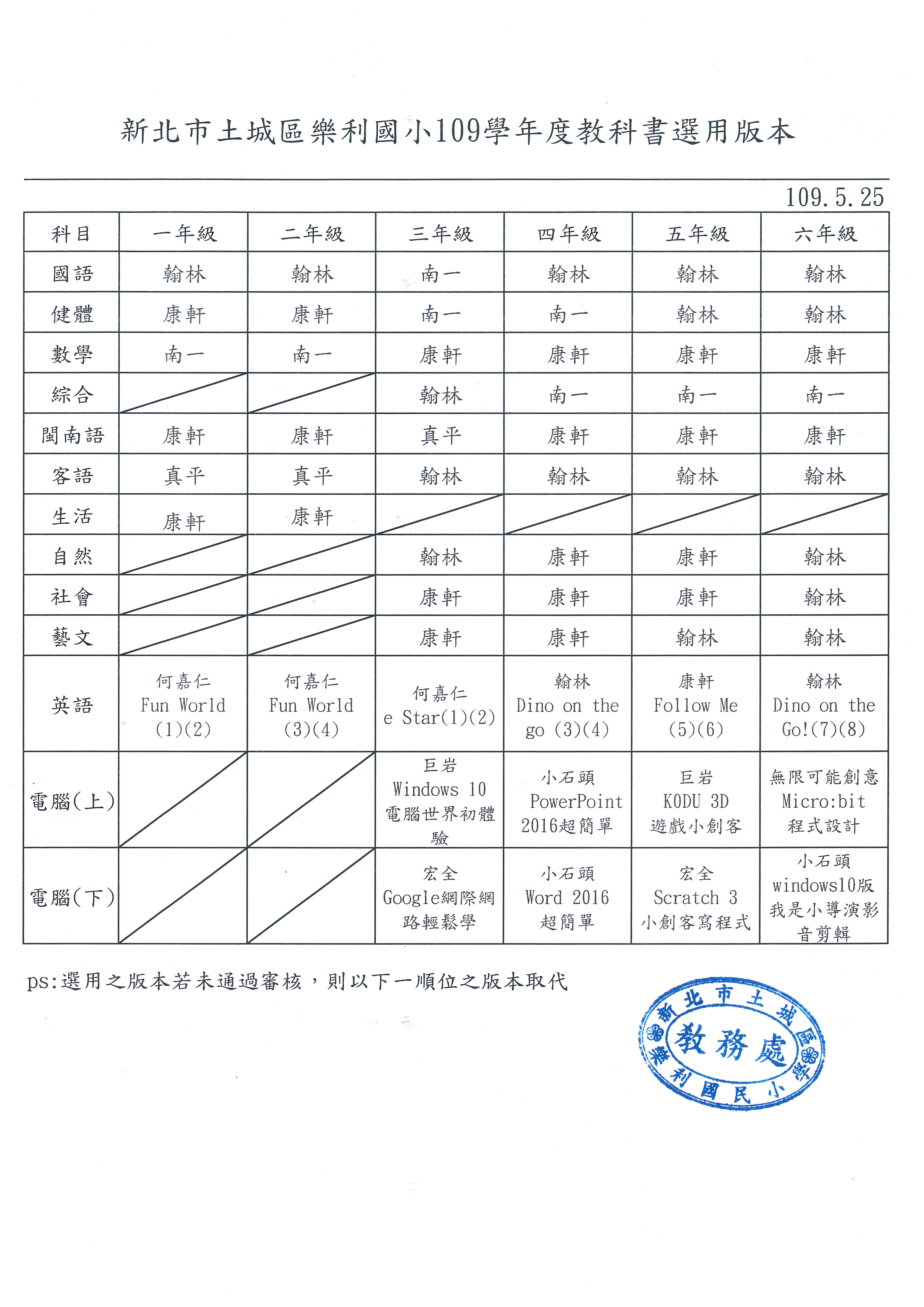 新北市土城區樂利國小109學年度教科書選用版本

109.5.25

| 科目 | 一年級 | 二年級 | 三年級 | 四年級 | 五年級 | 六年級 |
|---|---|---|---|---|---|---|
| 國語 | 翰林 | 翰林 | 南一 | 翰林 | 翰林 | 翰林 |
| 健體 | 康軒 | 康軒 | 南一 | 南一 | 翰林 | 翰林 |
| 數學 | 南一 | 南一 | 康軒 | 康軒 | 康軒 | 康軒 |
| 綜合 | | | 翰林 | 南一 | 南一 | 南一 |
| 閩南語 | 康軒 | 康軒 | 真平 | 康軒 | 康軒 | 康軒 |
| 客語 | 真平 | 真平 | 翰林 | 翰林 | 翰林 | 翰林 |
| 生活 | 康軒 | 康軒 | | | | |
| 自然 | | | 翰林 | 康軒 | 康軒 | 翰林 |
| 社會 | | | 康軒 | 康軒 | 康軒 | 翰林 |
| 藝文 | | | 康軒 | 康軒 | 翰林 | 翰林 |
| 英語 | 何嘉仁 Fun World (1)(2) | 何嘉仁 Fun World (3)(4) | 何嘉仁 e Star(1)(2) | 翰林 Dino on the go (3)(4) | 康軒 Follow Me (5)(6) | 翰林 Dino on the Go!(7)(8) |
| 電腦(上) | | | 巨岩 Windows 10 電腦世界初體驗 | 小石頭 PowerPoint 2016超簡單 | 巨岩 KODU 3D 遊戲小創客 | 無限可能創意 Micro:bit 程式設計 |
| 電腦(下) | | | 宏全 Google網際網路輕鬆學 | 小石頭 Word 2016 超簡單 | 宏全 Scratch 3 小創客寫程式 | 小石頭 windows10版 我是小導演影音剪輯 |

ps:選用之版本若未通過審核，則以下一順位之版本取代

新北市土城區樂利國民小學 教務處